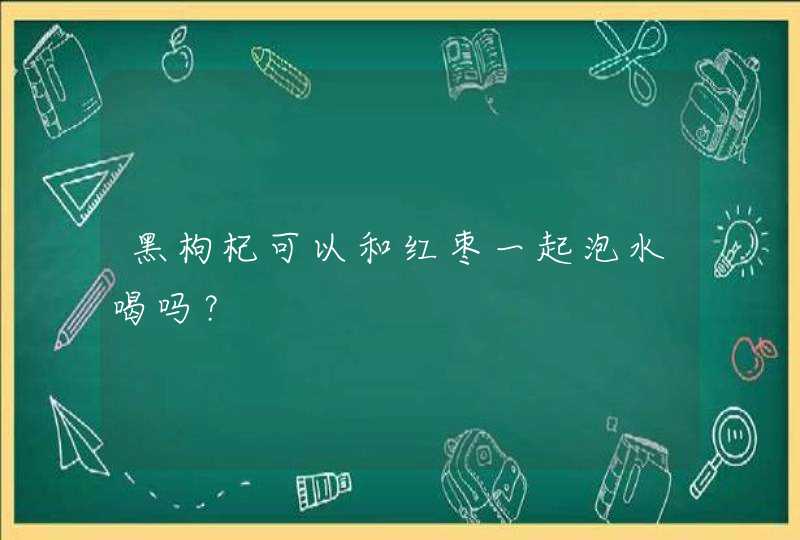 黑枸杞可以和红枣一起泡水喝吗？